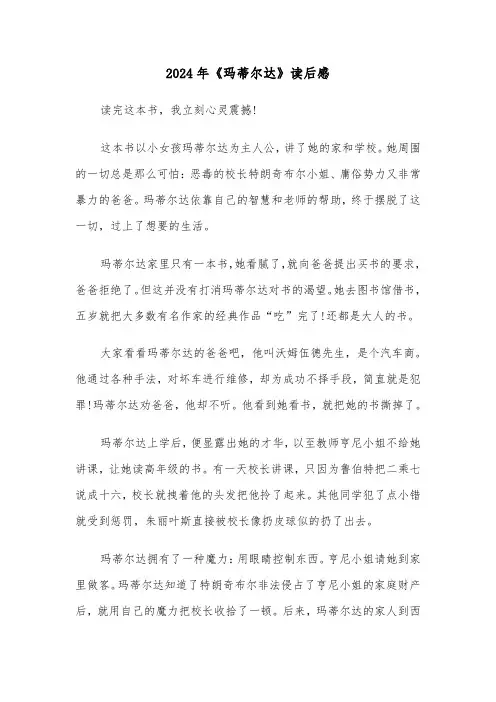 2024年《玛蒂尔达》读后感

读完这本书，我立刻心灵震撼!

这本书以小女孩玛蒂尔达为主人公，讲了她的家和学校。她周围的一切总是那么可怕：恶毒的校长特朗奇布尔小姐、庸俗势力又非常暴力的爸爸。玛蒂尔达依靠自己的智慧和老师的帮助，终于摆脱了这一切，过上了想要的生活。

玛蒂尔达家里只有一本书，她看腻了，就向爸爸提出买书的要求，爸爸拒绝了。但这并没有打消玛蒂尔达对书的渴望。她去图书馆借书，五岁就把大多数有名作家的经典作品“吃”完了!还都是大人的书。

大家看看玛蒂尔达的爸爸吧，他叫沃姆伍德先生，是个汽车商。他通过各种手法，对坏车进行维修，却为成功不择手段，简直就是犯罪!玛蒂尔达劝爸爸，他却不听。他看到她看书，就把她的书撕掉了。

玛蒂尔达上学后，便显露出她的才华，以至教师亨尼小姐不给她讲课，让她读高年级的书。有一天校长讲课，只因为鲁伯特把二乘七说成十六，校长就拽着他的头发把他拎了起来。其他同学犯了点小错就受到惩罚，朱丽叶斯直接被校长像扔皮球似的扔了出去。

玛蒂尔达拥有了一种魔力：用眼睛控制东西。亨尼小姐请她到家里做客。玛蒂尔达知道了特朗奇布尔非法侵占了亨尼小姐的家庭财产后，就用自己的魔力把校长收拾了一顿。后来，玛蒂尔达的家人到西